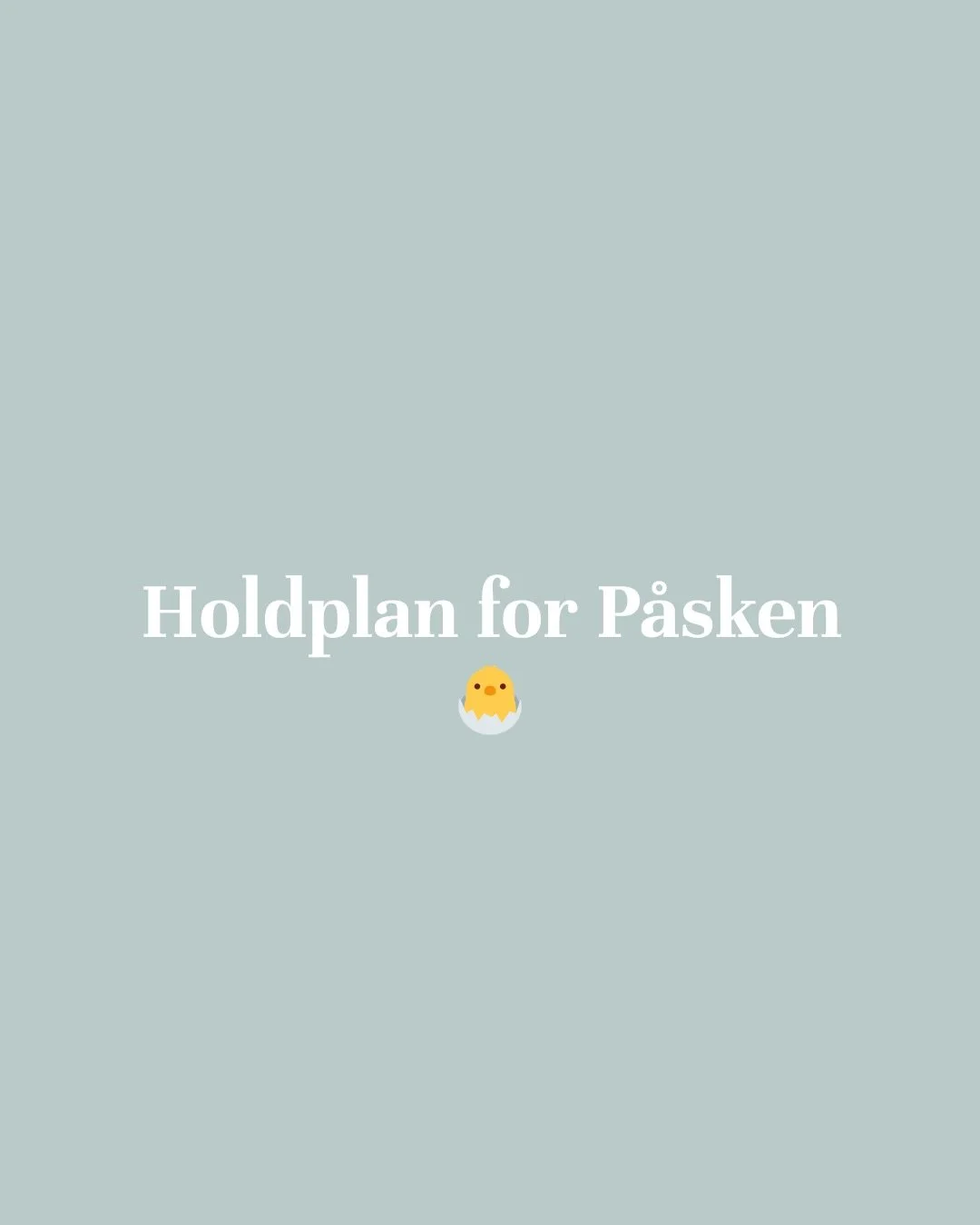 Holdplan for Påsken
🐣